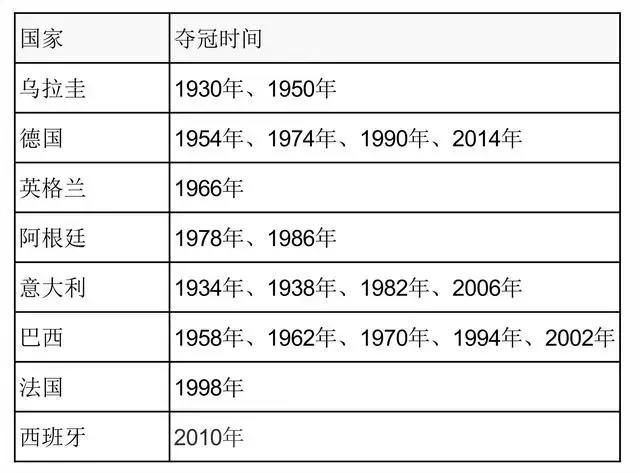 | 国家 | 夺冠时间 |
|---|---|
| 乌拉圭 | 1930年、1950年 |
| 德国 | 1954年、1974年、1990年、2014年 |
| 英格兰 | 1966年 |
| 阿根廷 | 1978年、1986年 |
| 意大利 | 1934年、1938年、1982年、2006年 |
| 巴西 | 1958年、1962年、1970年、1994年、2002年 |
| 法国 | 1998年 |
| 西班牙 | 2010年 |